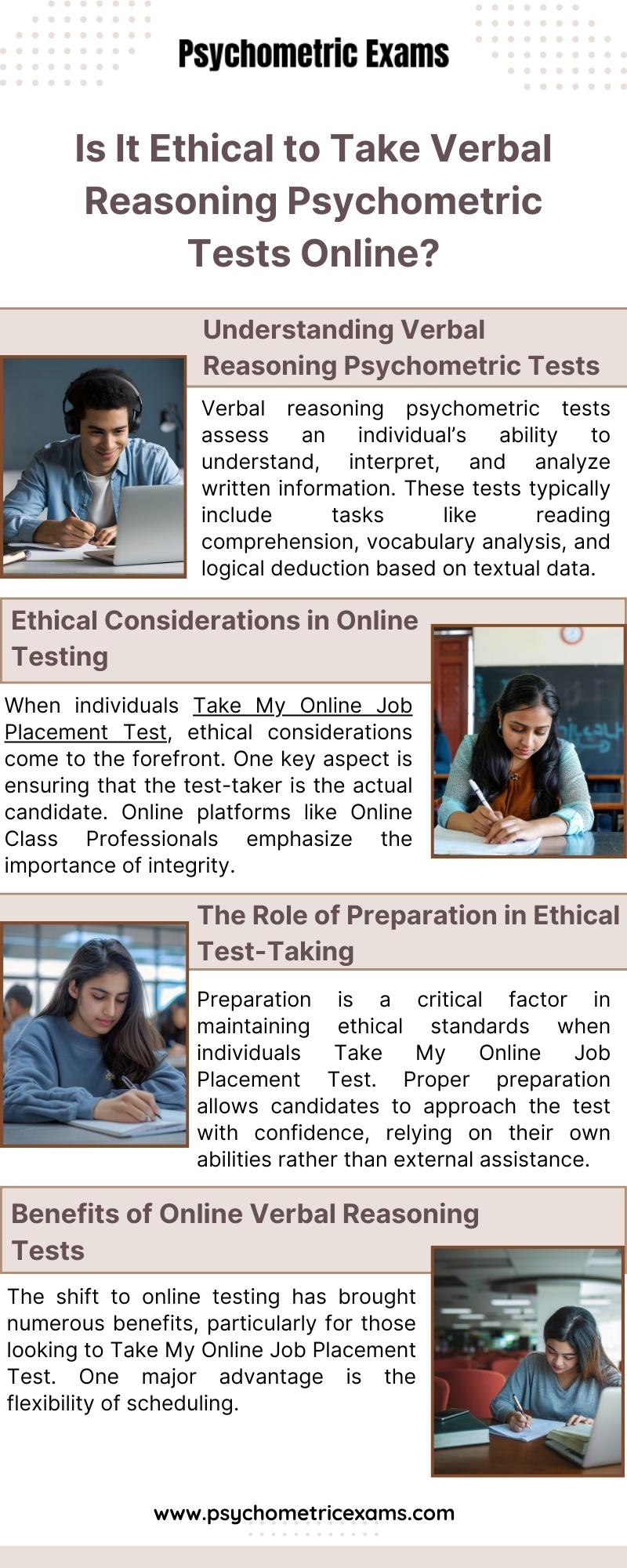 Psychometric Exams

Is It Ethical to Take Verbal Reasoning Psychometric Tests Online?

Understanding Verbal Reasoning Psychometric Tests

Verbal reasoning psychometric tests assess an individual's ability to understand, interpret, and analyze written information. These tests typically include tasks like reading comprehension, vocabulary analysis, and logical deduction based on textual data.

Ethical Considerations in Online Testing

When individuals Take My Online Job Placement Test, ethical considerations come to the forefront. One key aspect is ensuring that the test-taker is the actual candidate. Online platforms like Online Class Professionals emphasize the importance of integrity.

The Role of Preparation in Ethical Test-Taking

Preparation is a critical factor in maintaining ethical standards when individuals Take My Online Job Placement Test. Proper preparation allows candidates to approach the test with confidence, relying on their own abilities rather than external assistance.

Benefits of Online Verbal Reasoning Tests

The shift to online testing has brought numerous benefits, particularly for those looking to Take My Online Job Placement Test. One major advantage is the flexibility of scheduling.

www.psychometricexams.com